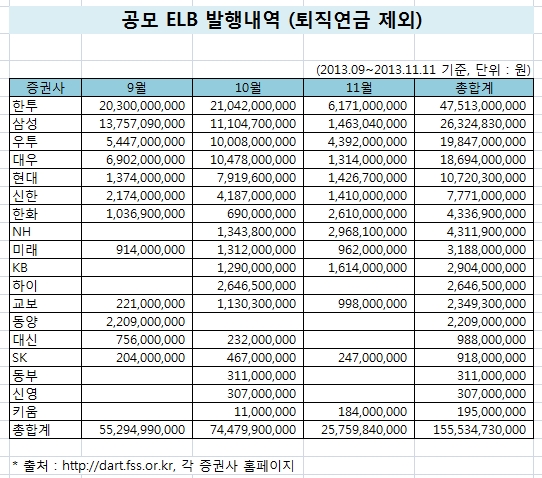 공모 ELB 발행내역 (퇴직연금 제외)

(2013.09~2013.11.11 기준, 단위 : 원)

| 증권사 | 9월 | 10월 | 11월 | 총합계 |
|---|---|---|---|---|
| 한투 | 20,300,000,000 | 21,042,000,000 | 6,171,000,000 | 47,513,000,000 |
| 삼성 | 13,757,090,000 | 11,104,700,000 | 1,463,040,000 | 26,324,830,000 |
| 우투 | 5,447,000,000 | 10,008,000,000 | 4,392,000,000 | 19,847,000,000 |
| 대우 | 6,902,000,000 | 10,478,000,000 | 1,314,000,000 | 18,694,000,000 |
| 현대 | 1,374,000,000 | 7,919,600,000 | 1,426,700,000 | 10,720,300,000 |
| 신한 | 2,174,000,000 | 4,187,000,000 | 1,410,000,000 | 7,771,000,000 |
| 한화 | 1,036,900,000 | 690,000,000 | 2,610,000,000 | 4,336,900,000 |
| NH | | 1,343,800,000 | 2,968,100,000 | 4,311,900,000 |
| 미래 | 914,000,000 | 1,312,000,000 | 962,000,000 | 3,188,000,000 |
| KB | | 1,290,000,000 | 1,614,000,000 | 2,904,000,000 |
| 하이 | | 2,646,500,000 | | 2,646,500,000 |
| 교보 | 221,000,000 | 1,130,300,000 | 998,000,000 | 2,349,300,000 |
| 동양 | 2,209,000,000 | | | 2,209,000,000 |
| 대신 | 756,000,000 | 232,000,000 | | 988,000,000 |
| SK | 204,000,000 | 467,000,000 | 247,000,000 | 918,000,000 |
| 동부 | | 311,000,000 | | 311,000,000 |
| 신영 | | 307,000,000 | | 307,000,000 |
| 키움 | | 11,000,000 | 184,000,000 | 195,000,000 |
| 총합계 | 55,294,990,000 | 74,479,900,000 | 25,759,840,000 | 155,534,730,000 |

* 출처 : http://dart.fss.or.kr, 각 증권사 홈페이지